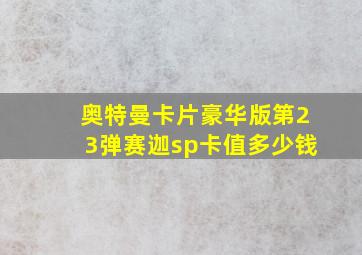 奥特曼卡片豪华版第23弹赛迦sp卡值多少钱